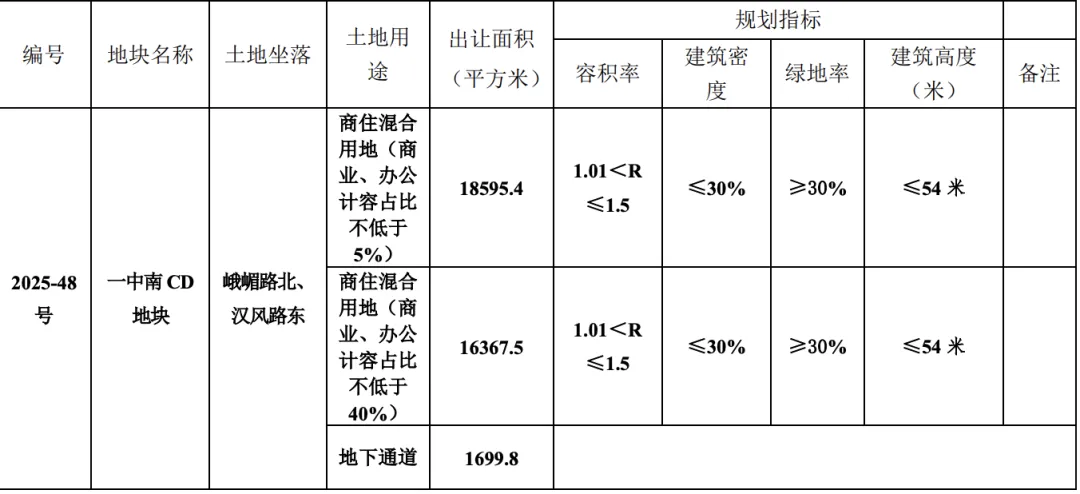 | 编号 | 地块名称 | 土地坐落 | 土地用途 | 出让面积（平方米） | 规划指标 |  |  |  | 备注 |
|---|---|---|---|---|---|---|---|---|---|
|  |  |  |  |  | 容积率 | 建筑密度 | 绿地率 | 建筑高度（米） |  |
| 2025-48号 | 一中南CD地块 | 峨嵋路北、汉风路东 | 商住混合用地（商业、办公计容占比不低于5%） | 18595.4 | 1.01＜R≤1.5 | ≤30% | ≥30% | ≤54米 |  |
|  |  |  | 商住混合用地（商业、办公计容占比不低于40%） | 16367.5 | 1.01＜R≤1.5 | ≤30% | ≥30% | ≤54米 |  |
|  |  |  | 地下通道 | 1699.8 |  |  |  |  |  |